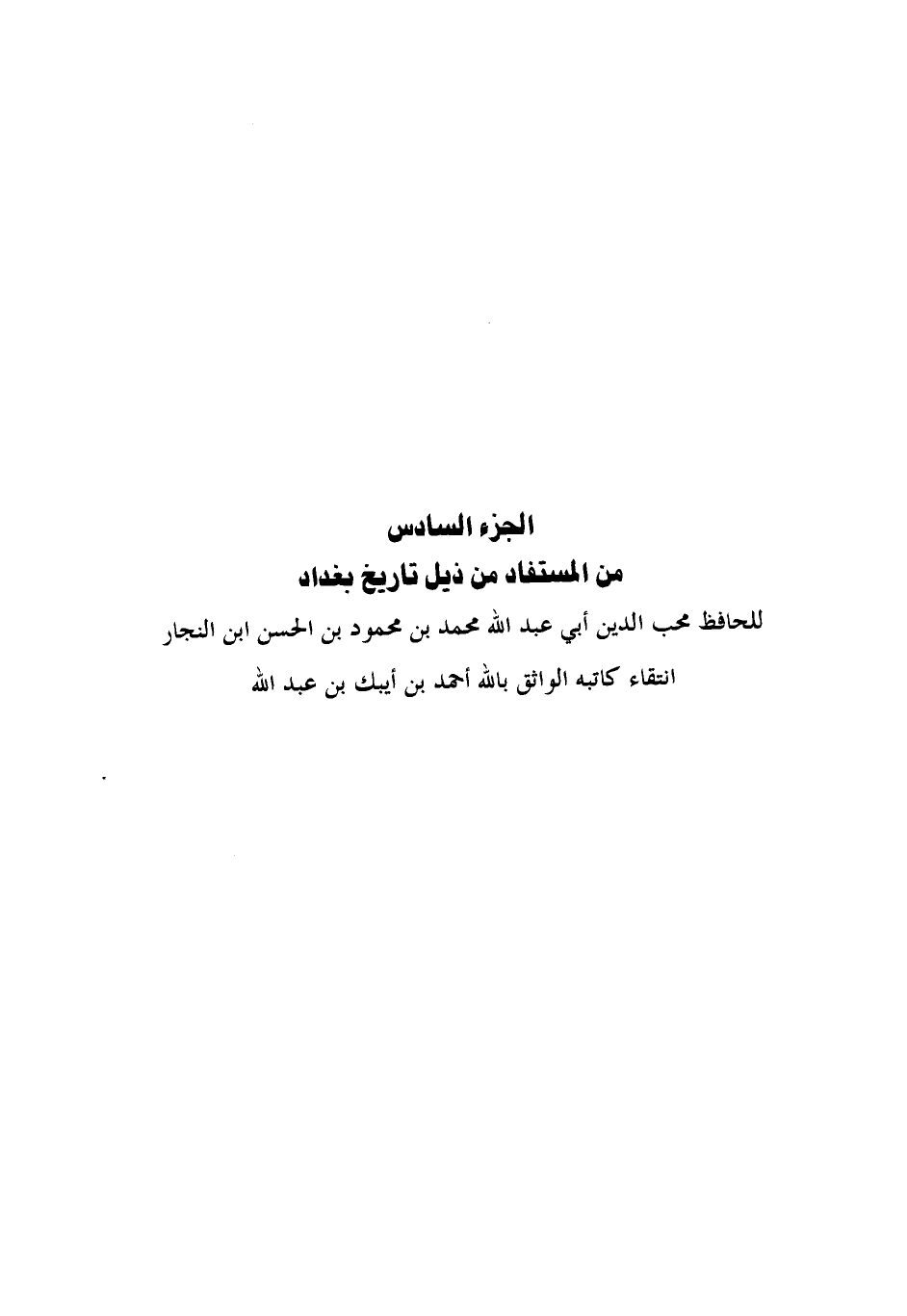 الجزء السادس
من المستفاد من ذيل تاريخ بغداد
للحافظ محب الدين أبي عبد الله محمد بن محمود بن الحسن ابن النجار
انتقاء كاتبه الواثق بالله أحمد بن أيبك بن عبد الله